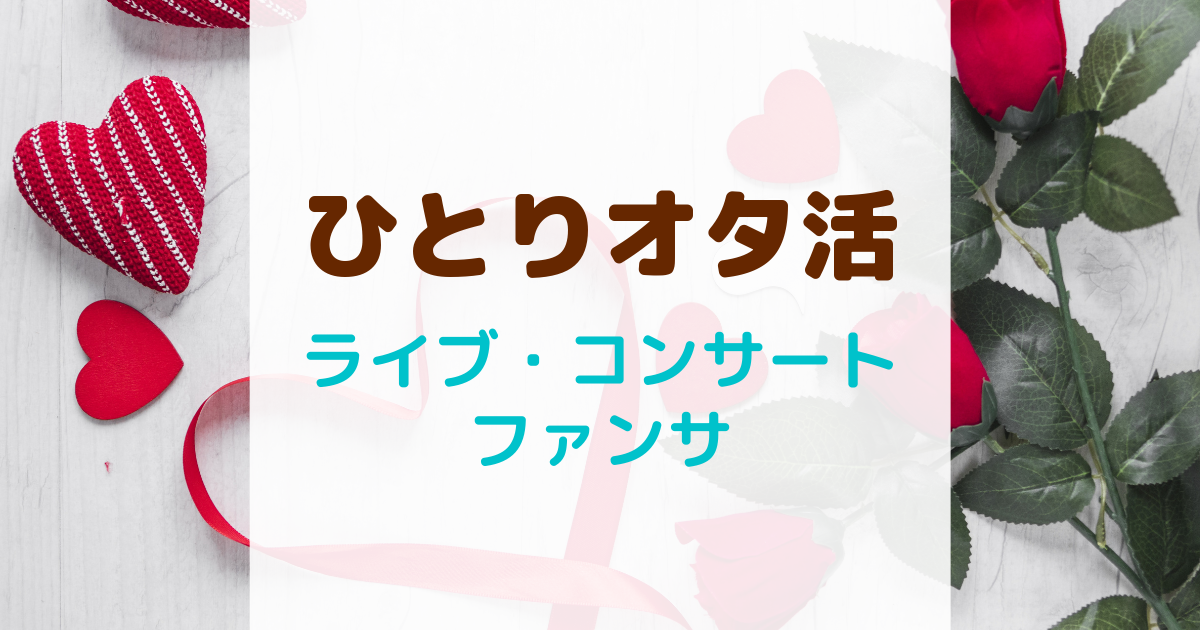 ひとりオタ活

ライブ・コンサート
ファンサ